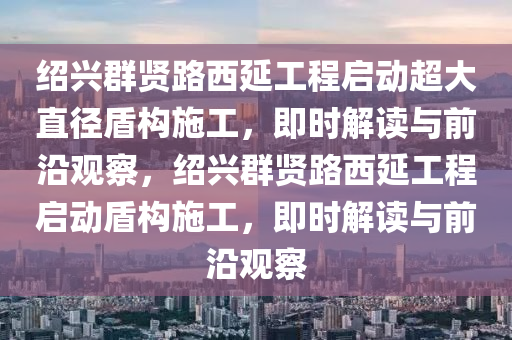 绍兴群贤路西延工程启动超大直径盾构施工，即时解读与前沿观察，绍兴群贤路西延工程启动盾构施工，即时解读与前沿观察